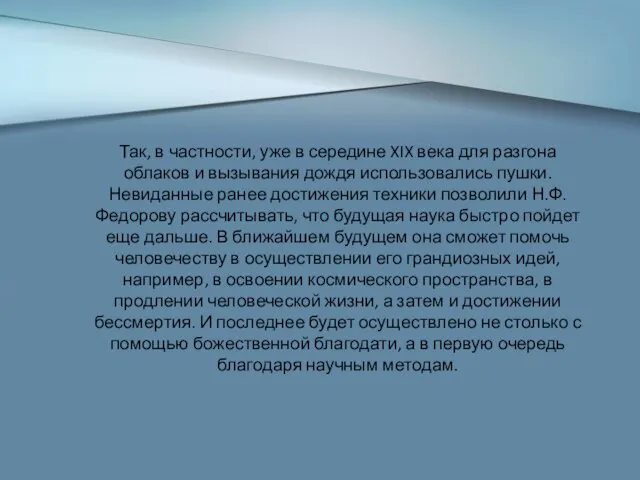 Так, в частности, уже в середине XIX века для разгона облаков и вызывания дождя использовались пушки. Невиданные ранее достижения техники позволили Н.Ф. Федорову рассчитывать, что будущая наука быстро пойдет еще дальше. В ближайшем будущем она сможет помочь человечеству в осуществлении его грандиозных идей, например, в освоении космического пространства, в продлении человеческой жизни, а затем и достижении бессмертия. И последнее будет осуществлено не столько с помощью божественной благодати, а в первую очередь благодаря научным методам.